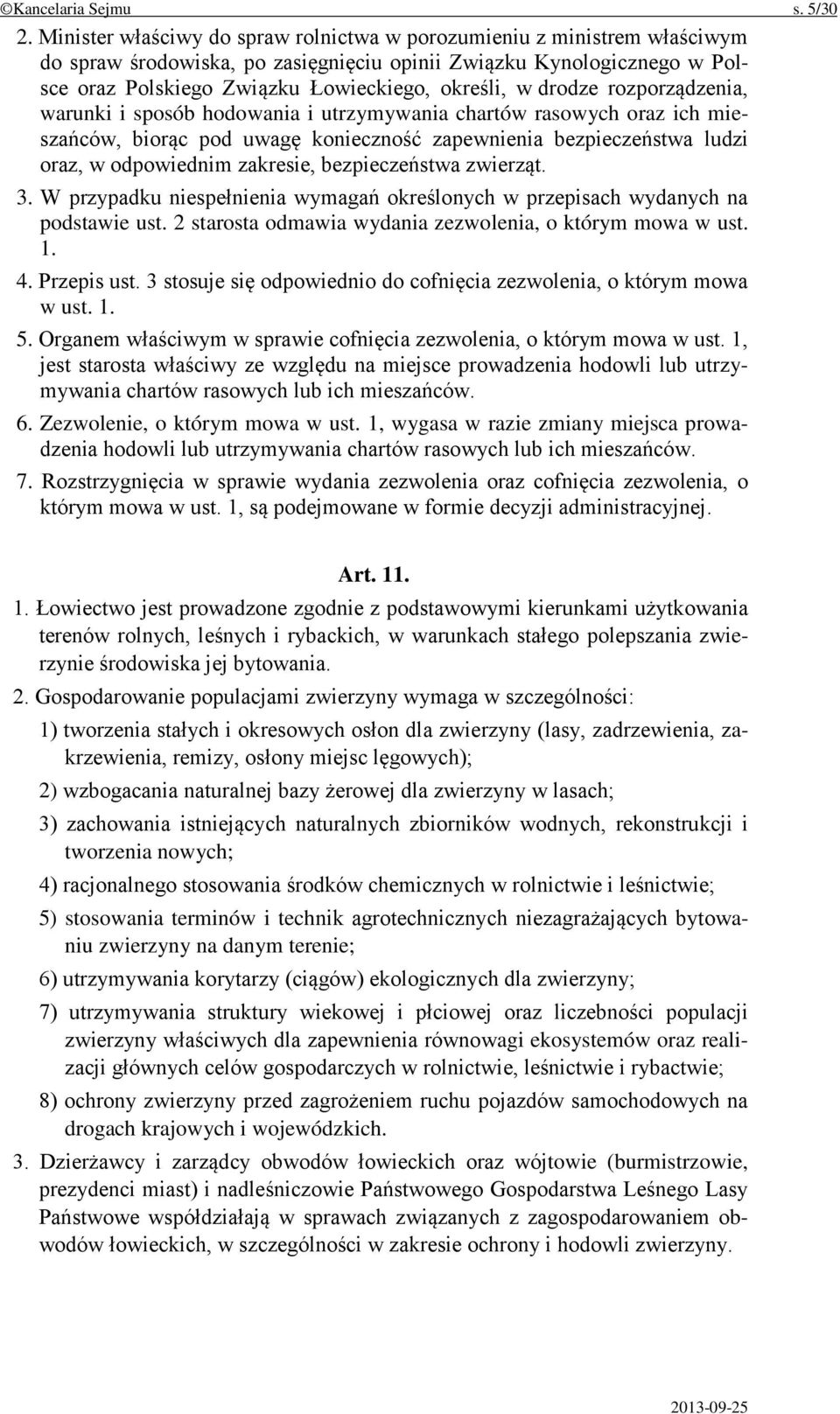 ©Kancelaria Sejmu s. 5/30

2. Minister właściwy do spraw rolnictwa w porozumieniu z ministrem właściwym do spraw środowiska, po zasięgnięciu opinii Związku Kynologicznego w Polsce oraz Polskiego Związku Łowieckiego, określi, w drodze rozporządzenia, warunki i sposób hodowania i utrzymywania chartów rasowych oraz ich mieszańców, biorąc pod uwagę konieczność zapewnienia bezpieczeństwa ludzi oraz, w odpowiednim zakresie, bezpieczeństwa zwierząt.

3. W przypadku niespełnienia wymagań określonych w przepisach wydanych na podstawie ust. 2 starosta odmawia wydania zezwolenia, o którym mowa w ust. 1.

4. Przepis ust. 3 stosuje się odpowiednio do cofnięcia zezwolenia, o którym mowa w ust. 1.

5. Organem właściwym w sprawie cofnięcia zezwolenia, o którym mowa w ust. 1, jest starosta właściwy ze względu na miejsce prowadzenia hodowli lub utrzymywania chartów rasowych lub ich mieszańców.

6. Zezwolenie, o którym mowa w ust. 1, wygasa w razie zmiany miejsca prowadzenia hodowli lub utrzymywania chartów rasowych lub ich mieszańców.

7. Rozstrzygnięcia w sprawie wydania zezwolenia oraz cofnięcia zezwolenia, o którym mowa w ust. 1, są podejmowane w formie decyzji administracyjnej.

Art. 11.

1. Łowiectwo jest prowadzone zgodnie z podstawowymi kierunkami użytkowania terenów rolnych, leśnych i rybackich, w warunkach stałego polepszania zwierzynie środowiska jej bytowania.

2. Gospodarowanie populacjami zwierzyny wymaga w szczególności:

1) tworzenia stałych i okresowych osłon dla zwierzyny (lasy, zadrzewienia, zakrzewienia, remizy, osłony miejsc lęgowych);

2) wzbogacania naturalnej bazy żerowej dla zwierzyny w lasach;

3) zachowania istniejących naturalnych zbiorników wodnych, rekonstrukcji i tworzenia nowych;

4) racjonalnego stosowania środków chemicznych w rolnictwie i leśnictwie;

5) stosowania terminów i technik agrotechnicznych niezagrażających bytowaniu zwierzyny na danym terenie;

6) utrzymywania korytarzy (ciągów) ekologicznych dla zwierzyny;

7) utrzymywania struktury wiekowej i płciowej oraz liczebności populacji zwierzyny właściwych dla zapewnienia równowagi ekosystemów oraz realizacji głównych celów gospodarczych w rolnictwie, leśnictwie i rybactwie;

8) ochrony zwierzyny przed zagrożeniem ruchu pojazdów samochodowych na drogach krajowych i wojewódzkich.

3. Dzierżawcy i zarządcy obwodów łowieckich oraz wójtowie (burmistrzowie, prezydenci miast) i nadleśniczowie Państwowego Gospodarstwa Leśnego Lasy Państwowe współdziałają w sprawach związanych z zagospodarowaniem obwodów łowieckich, w szczególności w zakresie ochrony i hodowli zwierzyny.

2013-09-25